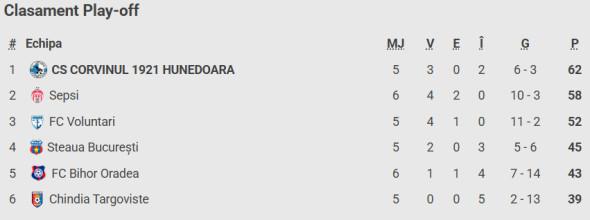 Clasament Play-off

| # | Echipa | MJ | V | E | Î | G | P |
|---|---|---|---|---|---|---|---|
| 1 | CS CORVINUL 1921 HUNEDOARA | 5 | 3 | 0 | 2 | 6 - 3 | 62 |
| 2 | Sepsi | 6 | 4 | 2 | 0 | 10 - 3 | 58 |
| 3 | FC Voluntari | 5 | 4 | 1 | 0 | 11 - 2 | 52 |
| 4 | Steaua București | 5 | 2 | 0 | 3 | 5 - 6 | 45 |
| 5 | FC Bihor Oradea | 6 | 1 | 1 | 4 | 7 - 14 | 43 |
| 6 | Chindia Targoviste | 5 | 0 | 0 | 5 | 2 - 13 | 39 |